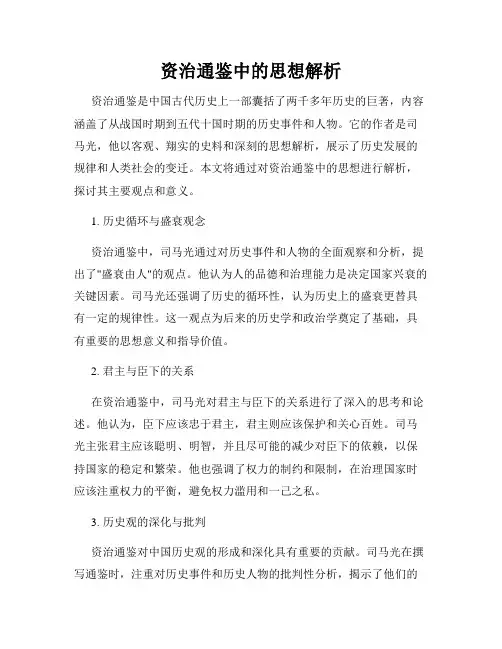 资治通鉴中的思想解析

资治通鉴是中国古代历史上一部囊括了两千多年历史的巨著，内容涵盖了从战国时期到五代十国时期的历史事件和人物。它的作者是司马光，他以客观、翔实的史料和深刻的思想解析，展示了历史发展的规律和人类社会的变迁。本文将通过对资治通鉴中的思想进行解析，探讨其主要观点和意义。

1. 历史循环与盛衰观念

资治通鉴中，司马光通过对历史事件和人物的全面观察和分析，提出了"盛衰由人"的观点。他认为人的品德和治理能力是决定国家兴衰的关键因素。司马光还强调了历史的循环性，认为历史上的盛衰更替具有一定的规律性。这一观点为后来的历史学和政治学奠定了基础，具有重要的思想意义和指导价值。

2. 君主与臣下的关系

在资治通鉴中，司马光对君主与臣下的关系进行了深入的思考和论述。他认为，臣下应该忠于君主，君主则应该保护和关心百姓。司马光主张君主应该聪明、明智，并且尽可能的减少对臣下的依赖，以保持国家的稳定和繁荣。他也强调了权力的制约和限制，在治理国家时应该注重权力的平衡，避免权力滥用和一己之私。

3. 历史观的深化与批判

资治通鉴对中国历史观的形成和深化具有重要的贡献。司马光在撰写通鉴时，注重对历史事件和历史人物的批判性分析，揭示了他们的